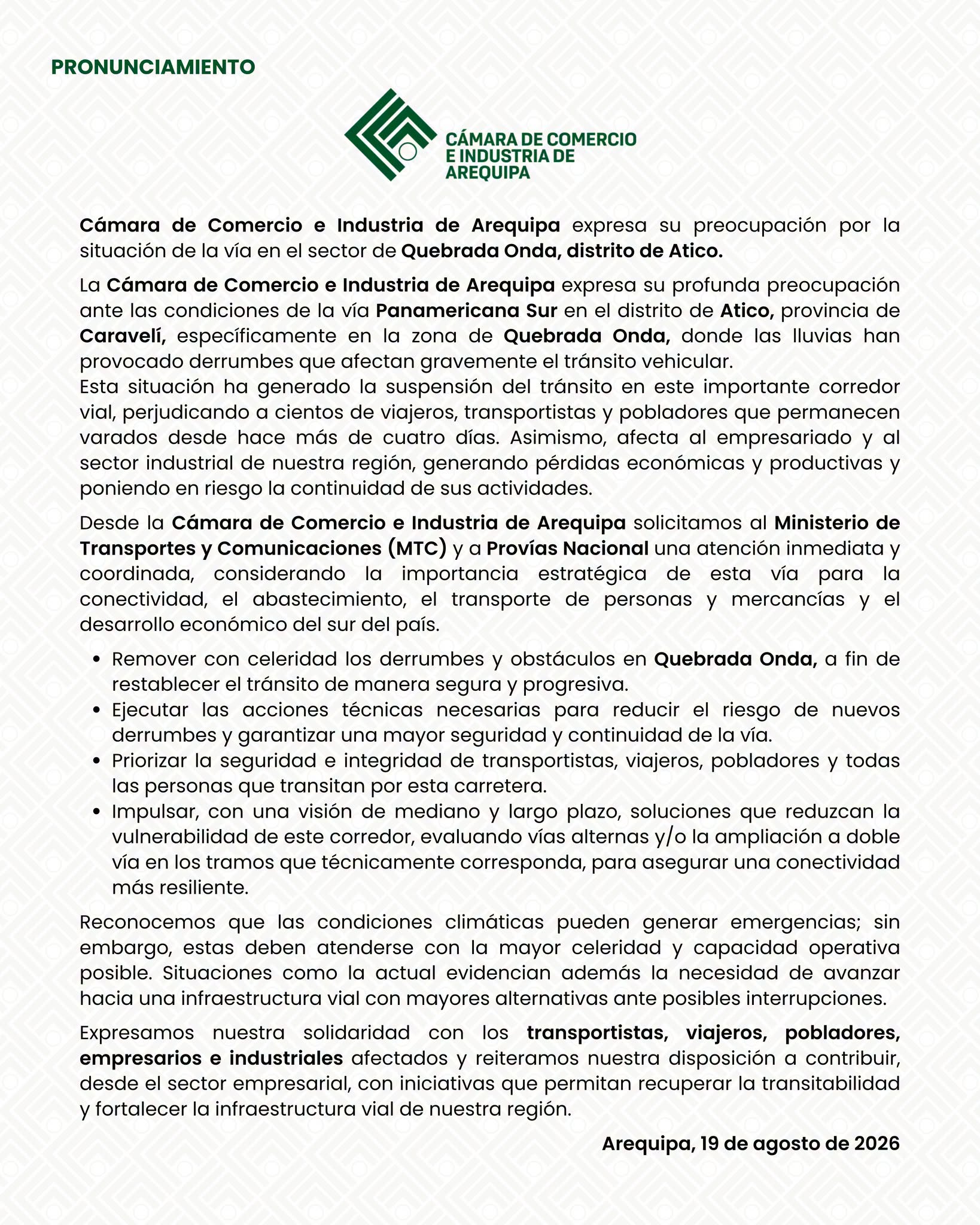 PRONUNCIAMIENTO

CÁMARA DE COMERCIO
E INDUSTRIA DE
AREQUIPA

Cámara de Comercio e Industria de Arequipa expresa su preocupación por la situación de la vía en el sector de Quebrada Onda, distrito de Atico.

La Cámara de Comercio e Industria de Arequipa expresa su profunda preocupación ante las condiciones de la vía Panamericana Sur en el distrito de Atico, provincia de Caravelí, específicamente en la zona de Quebrada Onda, donde las lluvias han provocado derrumbes que afectan gravemente el tránsito vehicular.
Esta situación ha generado la suspensión del tránsito en este importante corredor vial, perjudicando a cientos de viajeros, transportistas y pobladores que permanecen varados desde hace más de cuatro días. Asimismo, afecta al empresariado y al sector industrial de nuestra región, generando pérdidas económicas y productivas y poniendo en riesgo la continuidad de sus actividades.

Desde la Cámara de Comercio e Industria de Arequipa solicitamos al Ministerio de Transportes y Comunicaciones (MTC) y a Provías Nacional una atención inmediata y coordinada, considerando la importancia estratégica de esta vía para la conectividad, el abastecimiento, el transporte de personas y mercancías y el desarrollo económico del sur del país.

• Remover con celeridad los derrumbes y obstáculos en Quebrada Onda, a fin de restablecer el tránsito de manera segura y progresiva.
• Ejecutar las acciones técnicas necesarias para reducir el riesgo de nuevos derrumbes y garantizar una mayor seguridad y continuidad de la vía.
• Priorizar la seguridad e integridad de transportistas, viajeros, pobladores y todas las personas que transitan por esta carretera.
• Impulsar, con una visión de mediano y largo plazo, soluciones que reduzcan la vulnerabilidad de este corredor, evaluando vías alternas y/o la ampliación a doble vía en los tramos que técnicamente corresponda, para asegurar una conectividad más resiliente.

Reconocemos que las condiciones climáticas pueden generar emergencias; sin embargo, estas deben atenderse con la mayor celeridad y capacidad operativa posible. Situaciones como la actual evidencian además la necesidad de avanzar hacia una infraestructura vial con mayores alternativas ante posibles interrupciones.

Expresamos nuestra solidaridad con los transportistas, viajeros, pobladores, empresarios e industriales afectados y reiteramos nuestra disposición a contribuir, desde el sector empresarial, con iniciativas que permitan recuperar la transitabilidad y fortalecer la infraestructura vial de nuestra región.

Arequipa, 19 de agosto de 2026